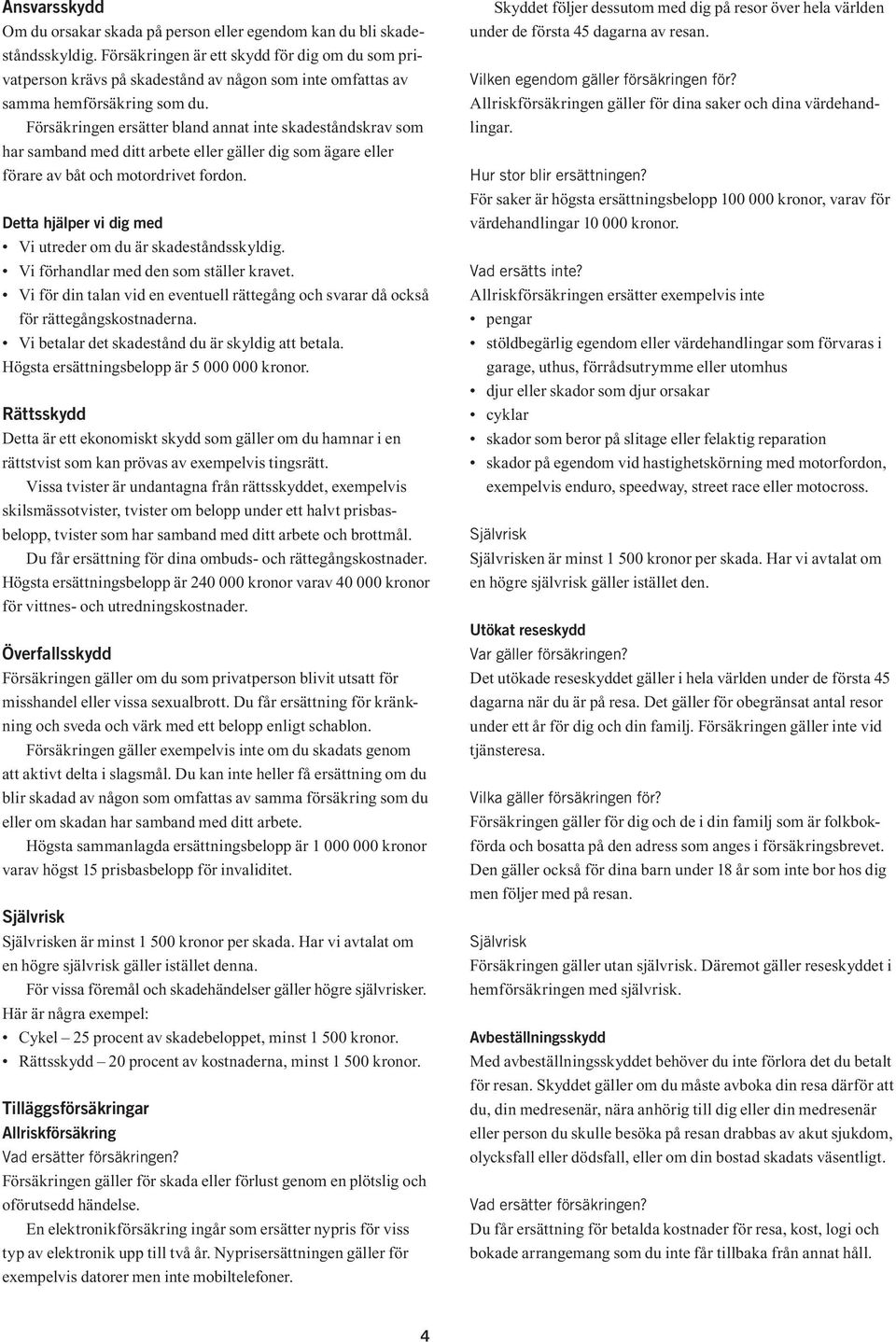 Ansvarsskydd
Om du orsakar skada på person eller egendom kan du bli skadeståndsskyldig. Försäkringen är ett skydd för dig om du som privatperson krävs på skadestånd av någon som inte omfattas av samma hemförsäkring som du.

Försäkringen ersätter bland annat inte skadeståndskrav som har samband med ditt arbete eller gäller dig som ägare eller förare av båt och motordrivet fordon.

Detta hjälper vi dig med
• Vi utreder om du är skadeståndsskyldig.
• Vi förhandlar med den som ställer kravet.
• Vi för din talan vid en eventuell rättegång och svarar då också för rättegångskostnaderna.
• Vi betalar det skadestånd du är skyldig att betala.
Högsta ersättningsbelopp är 5 000 000 kronor.

Rättsskydd
Detta är ett ekonomiskt skydd som gäller om du hamnar i en rättstvist som kan prövas av exempelvis tingsrätt.

Vissa tvister är undantagna från rättsskyddet, exempelvis skilsmässotvister, tvister om belopp under ett halvt prisbasbelopp, tvister som har samband med ditt arbete och brottmål.

Du får ersättning för dina ombuds- och rättegångskostnader. Högsta ersättningsbelopp är 240 000 kronor varav 40 000 kronor för vittnes- och utredningskostnader.

Överfallsskydd
Försäkringen gäller om du som privatperson blivit utsatt för misshandel eller vissa sexualbrott. Du får ersättning för kränkning och sveda och värk med ett belopp enligt schablon.

Försäkringen gäller exempelvis inte om du skadats genom att aktivt delta i slagsmål. Du kan inte heller få ersättning om du blir skadad av någon som omfattas av samma försäkring som du eller om skadan har samband med ditt arbete.

Högsta sammanlagda ersättningsbelopp är 1 000 000 kronor varav högst 15 prisbasbelopp för invaliditet.

Självrisk
Självrisken är minst 1 500 kronor per skada. Har vi avtalat om en högre självrisk gäller istället denna.

För vissa föremål och skadehändelser gäller högre självrisker. Här är några exempel:
• Cykel – 25 procent av skadebeloppet, minst 1 500 kronor.
• Rättsskydd – 20 procent av kostnaderna, minst 1 500 kronor.

Tilläggsförsäkringar
Allriskförsäkring
Vad ersätter försäkringen?
Försäkringen gäller för skada eller förlust genom en plötslig och oförutsedd händelse.

En elektronikförsäkring ingår som ersätter nypris för viss typ av elektronik upp till två år. Nyprisersättningen gäller för exempelvis datorer men inte mobiltelefoner.

Skyddet följer dessutom med dig på resor över hela världen under de första 45 dagarna av resan.

Vilken egendom gäller försäkringen för?
Allriskförsäkringen gäller för dina saker och dina värdehandlingar.

Hur stor blir ersättningen?
För saker är högsta ersättningsbelopp 100 000 kronor, varav för värdehandlingar 10 000 kronor.

Vad ersätts inte?
Allriskförsäkringen ersätter exempelvis inte
• pengar
• stöldbegärlig egendom eller värdehandlingar som förvaras i garage, uthus, förrådsutrymme eller utomhus
• djur eller skador som djur orsakar
• cyklar
• skador som beror på slitage eller felaktig reparation
• skador på egendom vid hastighetskörning med motorfordon, exempelvis enduro, speedway, street race eller motocross.

Självrisk
Självrisken är minst 1 500 kronor per skada. Har vi avtalat om en högre självrisk gäller istället den.

Utökat reseskydd
Var gäller försäkringen?
Det utökade reseskyddet gäller i hela världen under de första 45 dagarna när du är på resa. Det gäller för obegränsat antal resor under ett år för dig och din familj. Försäkringen gäller inte vid tjänsteresa.

Vilka gäller försäkringen för?
Försäkringen gäller för dig och de i din familj som är folkbokförda och bosatta på den adress som anges i försäkringsbrevet. Den gäller också för dina barn under 18 år som inte bor hos dig men följer med på resan.

Självrisk
Försäkringen gäller utan självrisk. Däremot gäller reseskyddet i hemförsäkringen med självrisk.

Avbeställningsskydd
Med avbeställningsskyddet behöver du inte förlora det du betalt för resan. Skyddet gäller om du måste avboka din resa därför att du, din medresenär, nära anhörig till dig eller din medresenär eller person du skulle besöka på resan drabbas av akut sjukdom, olycksfall eller dödsfall, eller om din bostad skadats väsentligt.

Vad ersätter försäkringen?
Du får ersättning för betalda kostnader för resa, kost, logi och bokade arrangemang som du inte får tillbaka från annat håll.

4